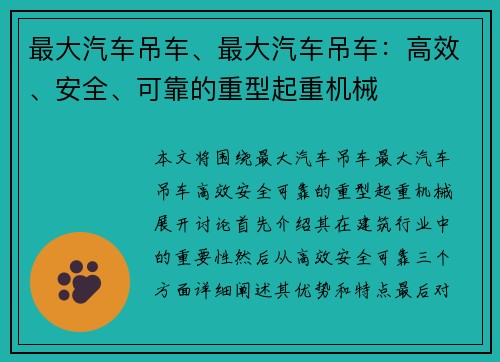 最大汽车吊车、最大汽车吊车：高效、安全、可靠的重型起重机械

本文将围绕最大汽车吊车最大汽车吊车高效安全可靠的重型起重机械展开讨论首先介绍其在建筑行业中的重要性然后从高效安全可靠三个方面详细阐述其优势和特点最后对